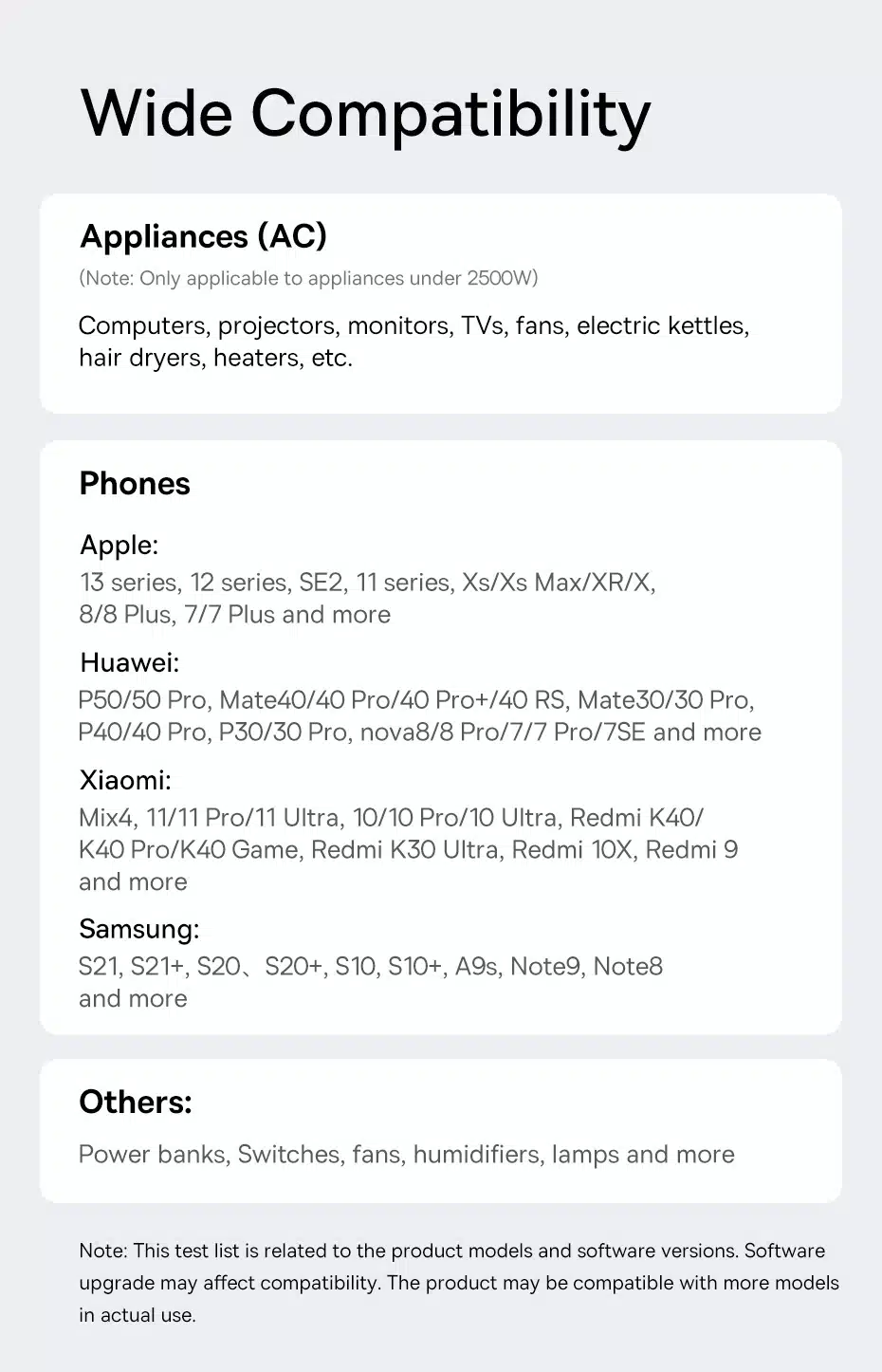 Wide Compatibility

Appliances (AC)

(Note: Only applicable to appliances under 2500W)

Computers, projectors, monitors, TVs, fans, electric kettles, hair dryers, heaters, etc.

Phones

Apple:
13 series, 12 series, SE2, 11 series, Xs/Xs Max/XR/X, 8/8 Plus, 7/7 Plus and more

Huawei:
P50/50 Pro, Mate40/40 Pro/40 Pro+/40 RS, Mate30/30 Pro, P40/40 Pro, P30/30 Pro, nova8/8 Pro/7/7 Pro/7SE and more

Xiaomi:
Mix4, 11/11 Pro/11 Ultra, 10/10 Pro/10 Ultra, Redmi K40/ K40 Pro/K40 Game, Redmi K30 Ultra, Redmi 10X, Redmi 9 and more

Samsung:
S21, S21+, S20、S20+, S10, S10+, A9s, Note9, Note8 and more

Others:

Power banks, Switches, fans, humidifiers, lamps and more

Note: This test list is related to the product models and software versions. Software upgrade may affect compatibility. The product may be compatible with more models in actual use.